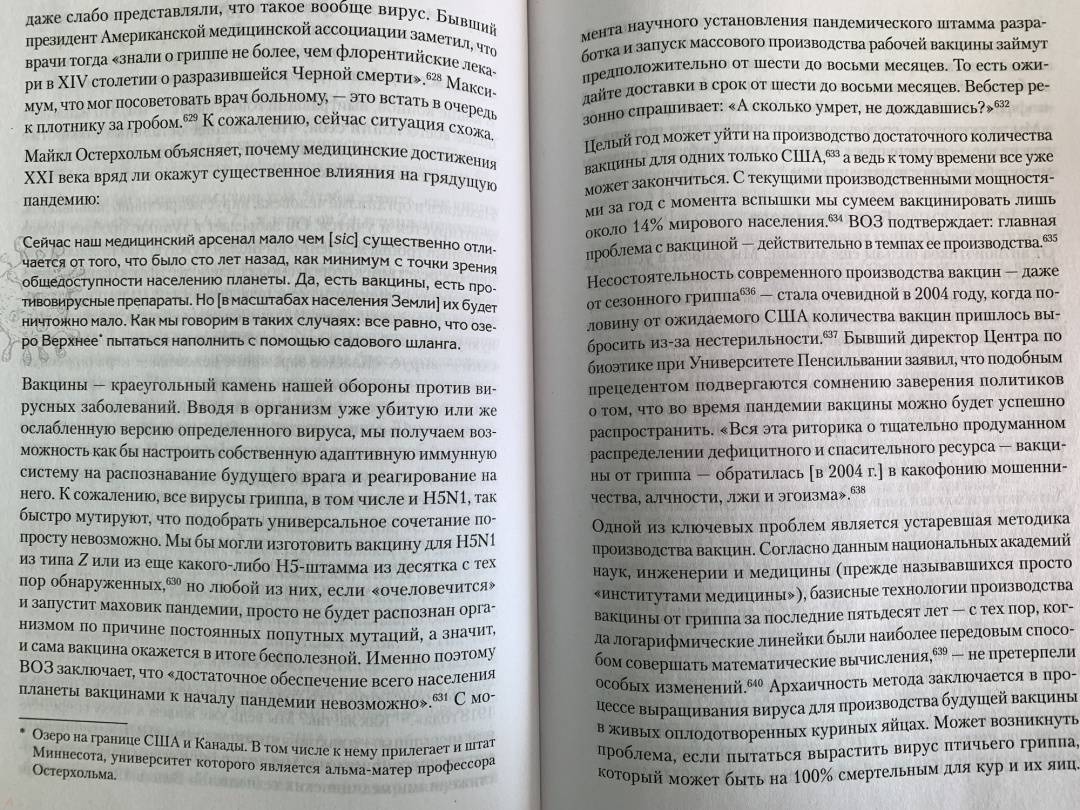 даже слабо представляли, что такое вообще вирус. Бывший президент Американской медицинской ассоциации заметил, что врачи тогда «знали о гриппе не более, чем флорентийские лекари в XIV столетии о разразившейся Черной смерти».$^{628}$ Максимум, что мог посоветовать врач больному, — это встать в очередь к плотнику за гробом.$^{629}$ К сожалению, сейчас ситуация схожа.

Майкл Остерхольм объясняет, почему медицинские достижения XXI века вряд ли окажут существенное влияния на грядущую пандемию:

Сейчас наш медицинский арсенал мало чем [sic] существенно отличается от того, что было сто лет назад, как минимум с точки зрения общедоступности населению планеты. Да, есть вакцины, есть противовирусные препараты. Но [в масштабах населения Земли] их будет ничтожно мало. Как мы говорим в таких случаях: все равно, что озеро Верхнее* пытаться наполнить с помощью садового шланга.

Вакцины — краеугольный камень нашей обороны против вирусных заболеваний. Вводя в организм уже убитую или же ослабленную версию определенного вируса, мы получаем возможность как бы настроить собственную адаптивную иммунную систему на распознавание будущего врага и реагирование на него. К сожалению, все вирусы гриппа, в том числе и H5N1, так быстро мутируют, что подобрать универсальное сочетание попросту невозможно. Мы бы могли изготовить вакцину для H5N1 из типа Z или из еще какого-либо H5-штамма из десятка с тех пор обнаруженных,$^{630}$ но любой из них, если «очеловечится» и запустит маховик пандемии, просто не будет распознан организмом по причине постоянных попутных мутаций, а значит, и сама вакцина окажется в итоге бесполезной. Именно поэтому ВОЗ заключает, что «достаточное обеспечение всего населения планеты вакцинами к началу пандемии невозможно».$^{631}$ С мо-

* Озеро на границе США и Канады. В том числе к нему прилегает и штат Миннесота, университет которого является альма-матер профессора Остерхольма.

мента научного установления пандемического штамма разработка и запуск массового производства рабочей вакцины займут предположительно от шести до восьми месяцев. То есть ожидайте доставки в срок от шести до восьми месяцев. Вебстер резонно спрашивает: «А сколько умрет, не дождавшись?»$^{632}$

Целый год может уйти на производство достаточного количества вакцины для одних только США,$^{633}$ а ведь к тому времени все уже может закончиться. С текущими производственными мощностями за год с момента вспышки мы сумеем вакцинировать лишь около 14% мирового населения.$^{634}$ ВОЗ подтверждает: главная проблема с вакциной — действительно в темпах ее производства.$^{635}$

Несостоятельность современного производства вакцин — даже от сезонного гриппа$^{636}$ — стала очевидной в 2004 году, когда половину от ожидаемого США количества вакцин пришлось выбросить из-за нестерильности.$^{637}$ Бывший директор Центра по биоэтике при Университете Пенсильвании заявил, что подобным прецедентом подвергаются сомнению заверения политиков о том, что во время пандемии вакцины можно будет успешно распространить. «Вся эта риторика о тщательно продуманном распределении дефицитного и спасительного ресурса — вакцины от гриппа — обратилась [в 2004 г.] в какофонию мошенничества, алчности, лжи и эгоизма».$^{638}$

Одной из ключевых проблем является устаревшая методика производства вакцин. Согласно данным национальных академий наук, инженерии и медицины (прежде называвшихся просто «институтами медицины»), базисные технологии производства вакцины от гриппа за последние пятьдесят лет — с тех пор, когда логарифмические линейки были наиболее передовым способом совершать математические вычисления,$^{639}$ — не претерпели особых изменений.$^{640}$ Архаичность метода заключается в процессе выращивания вируса для производства будущей вакцины в живых оплодотворенных куриных яйцах. Может возникнуть проблема, если пытаться вырастить вирус птичьего гриппа, который может быть на 100% смертельным для кур и их яиц.